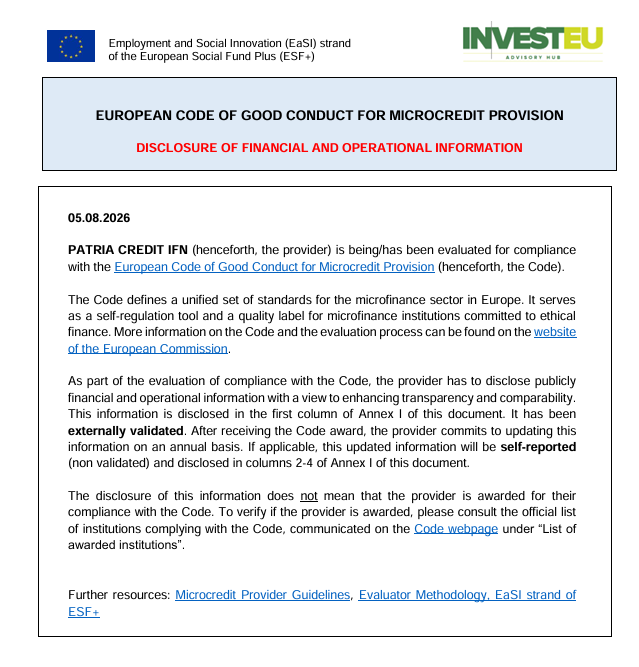 Employment and Social Innovation (EaSI) strand of the European Social Fund Plus (ESF+)

INVESTEU
ADVISORY HUB

EUROPEAN CODE OF GOOD CONDUCT FOR MICROCREDIT PROVISION

DISCLOSURE OF FINANCIAL AND OPERATIONAL INFORMATION

05.08.2026

PATRIA CREDIT IFN (henceforth, the provider) is being/has been evaluated for compliance with the European Code of Good Conduct for Microcredit Provision (henceforth, the Code).

The Code defines a unified set of standards for the microfinance sector in Europe. It serves as a self-regulation tool and a quality label for microfinance institutions committed to ethical finance. More information on the Code and the evaluation process can be found on the website of the European Commission.

As part of the evaluation of compliance with the Code, the provider has to disclose publicly financial and operational information with a view to enhancing transparency and comparability. This information is disclosed in the first column of Annex I of this document. It has been externally validated. After receiving the Code award, the provider commits to updating this information on an annual basis. If applicable, this updated information will be self-reported (non validated) and disclosed in columns 2-4 of Annex I of this document.

The disclosure of this information does not mean that the provider is awarded for their compliance with the Code. To verify if the provider is awarded, please consult the official list of institutions complying with the Code, communicated on the Code webpage under “List of awarded institutions”.

Further resources: Microcredit Provider Guidelines, Evaluator Methodology, EaSI strand of ESF+